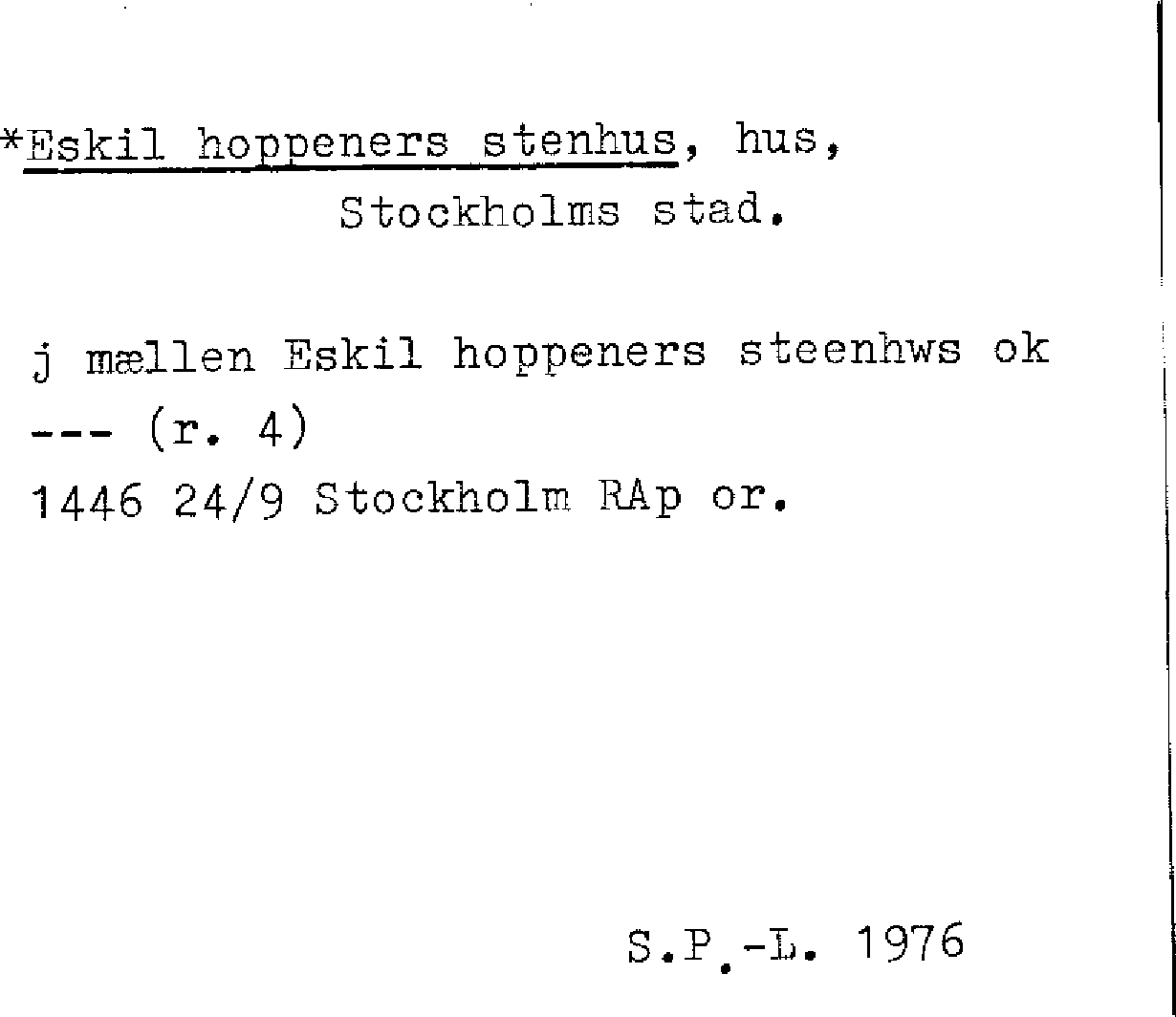 *Eskil hoppeners stenhus, hus,
Stockholms stad.

j mællen Eskil hoppeners steenhws ok --- (r. 4)
1446 24/9 Stockholm RAp or.

S.P.-L. 1976